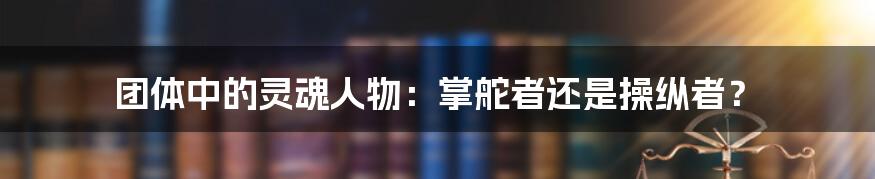 团体中的灵魂人物：掌舵者还是操纵者？